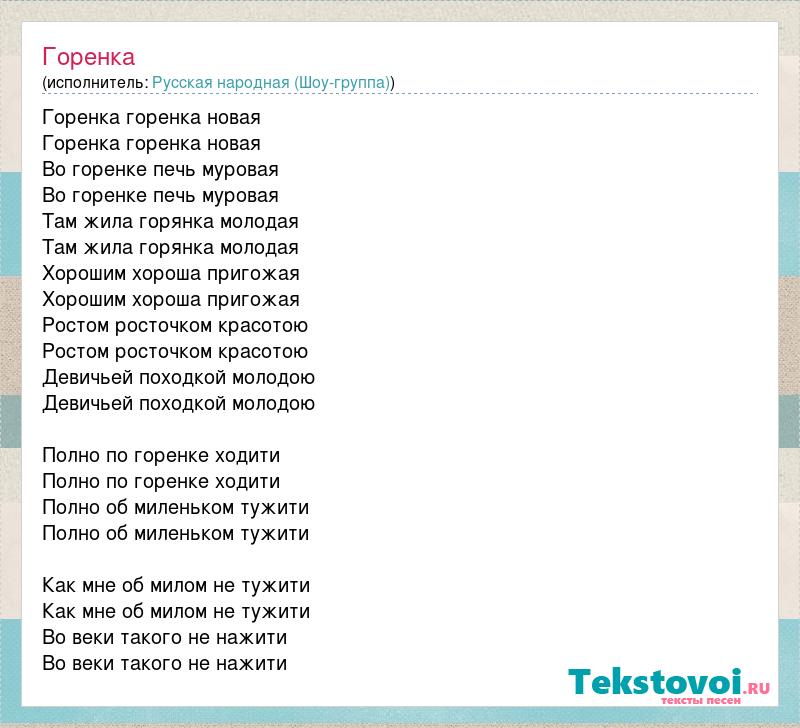 Горенка
(исполнитель: Русская народная (Шоу-группа))

Горенка горенка новая
Горенка горенка новая
Во горенке печь муровая
Во горенке печь муровая
Там жила горянка молодая
Там жила горянка молодая
Хорошим хороша пригожая
Хорошим хороша пригожая
Ростом росточком красотою
Ростом росточком красотою
Девичьей походкой молодою
Девичьей походкой молодою

Полно по горенке ходити
Полно по горенке ходити
Полно об миленьком тужити
Полно об миленьком тужити

Как мне об милом не тужити
Как мне об милом не тужити
Во веки такого не нажити
Во веки такого не нажити

Tekstovoi.RU
тексты песен